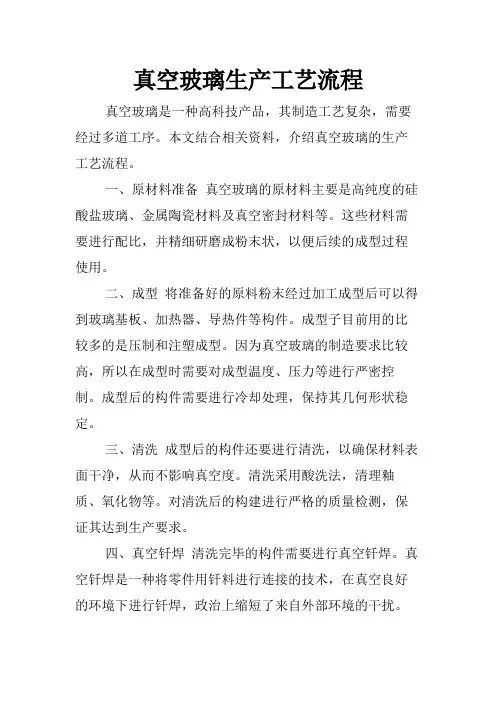 真空玻璃生产工艺流程

真空玻璃是一种高科技产品，其制造工艺复杂，需要经过多道工序。本文结合相关资料，介绍真空玻璃的生产工艺流程。

一、原材料准备 真空玻璃的原材料主要是高纯度的硅酸盐玻璃、金属陶瓷材料及真空密封材料等。这些材料需要进行配比，并精细研磨成粉末状，以便后续的成型过程使用。

二、成型 将准备好的原料粉末经过加工成型后可以得到玻璃基板、加热器、导热件等构件。成型子目前用的比较多的是压制和注塑成型。因为真空玻璃的制造要求比较高，所以在成型时需要对成型温度、压力等进行严密控制。成型后的构件需要进行冷却处理，保持其几何形状稳定。

三、清洗 成型后的构件还要进行清洗，以确保材料表面干净，从而不影响真空度。清洗采用酸洗法，清理釉质、氧化物等。对清洗后的构建进行严格的质量检测，保证其达到生产要求。

四、真空钎焊 清洗完毕的构件需要进行真空钎焊。真空钎焊是一种将零件用钎料进行连接的技术，在真空良好的环境下进行钎焊，政治上缩短了来自外部环境的干扰。